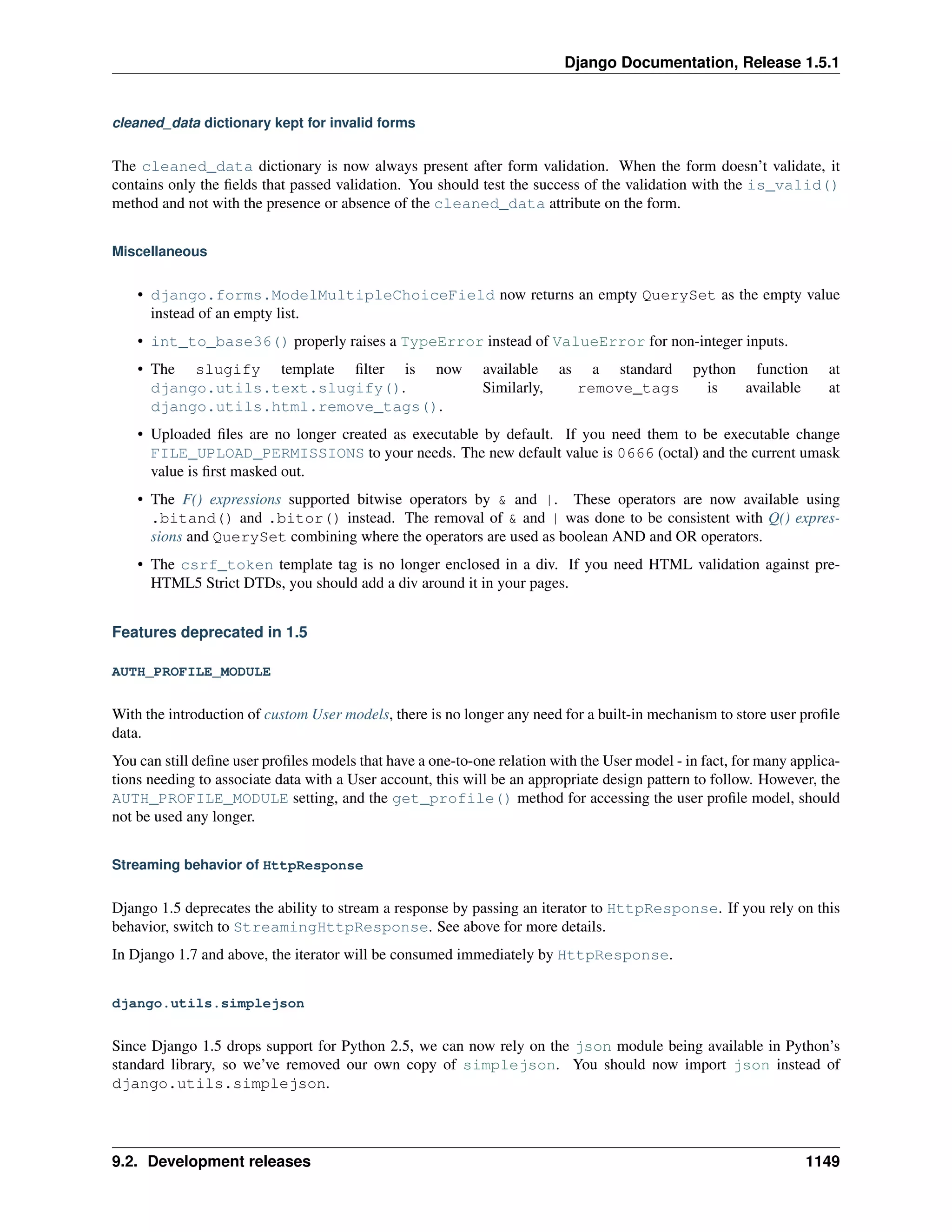 Django Documentation, Release 1.5.1

cleaned_data dictionary kept for invalid forms

The cleaned_data dictionary is now always present after form validation. When the form doesn't validate, it contains only the fields that passed validation. You should test the success of the validation with the is_valid() method and not with the presence or absence of the cleaned_data attribute on the form.

Miscellaneous

• django.forms.ModelMultipleChoiceField now returns an empty QuerySet as the empty value instead of an empty list.

• int_to_base36() properly raises a TypeError instead of ValueError for non-integer inputs.

• The slugify template filter is now available as a standard python function at django.utils.text.slugify(). Similarly, remove_tags is available at django.utils.html.remove_tags().

• Uploaded files are no longer created as executable by default. If you need them to be executable change FILE_UPLOAD_PERMISSIONS to your needs. The new default value is 0666 (octal) and the current umask value is first masked out.

• The F() expressions supported bitwise operators by & and |. These operators are now available using .bitand() and .bitor() instead. The removal of & and | was done to be consistent with Q() expressions and QuerySet combining where the operators are used as boolean AND and OR operators.

• The csrf_token template tag is no longer enclosed in a div. If you need HTML validation against pre-HTML5 Strict DTDs, you should add a div around it in your pages.

Features deprecated in 1.5

AUTH_PROFILE_MODULE

With the introduction of custom User models, there is no longer any need for a built-in mechanism to store user profile data.

You can still define user profiles models that have a one-to-one relation with the User model - in fact, for many applications needing to associate data with a User account, this will be an appropriate design pattern to follow. However, the AUTH_PROFILE_MODULE setting, and the get_profile() method for accessing the user profile model, should not be used any longer.

Streaming behavior of HttpResponse

Django 1.5 deprecates the ability to stream a response by passing an iterator to HttpResponse. If you rely on this behavior, switch to StreamingHttpResponse. See above for more details.

In Django 1.7 and above, the iterator will be consumed immediately by HttpResponse.

django.utils.simplejson

Since Django 1.5 drops support for Python 2.5, we can now rely on the json module being available in Python's standard library, so we've removed our own copy of simplejson. You should now import json instead of django.utils.simplejson.

9.2. Development releases 1149